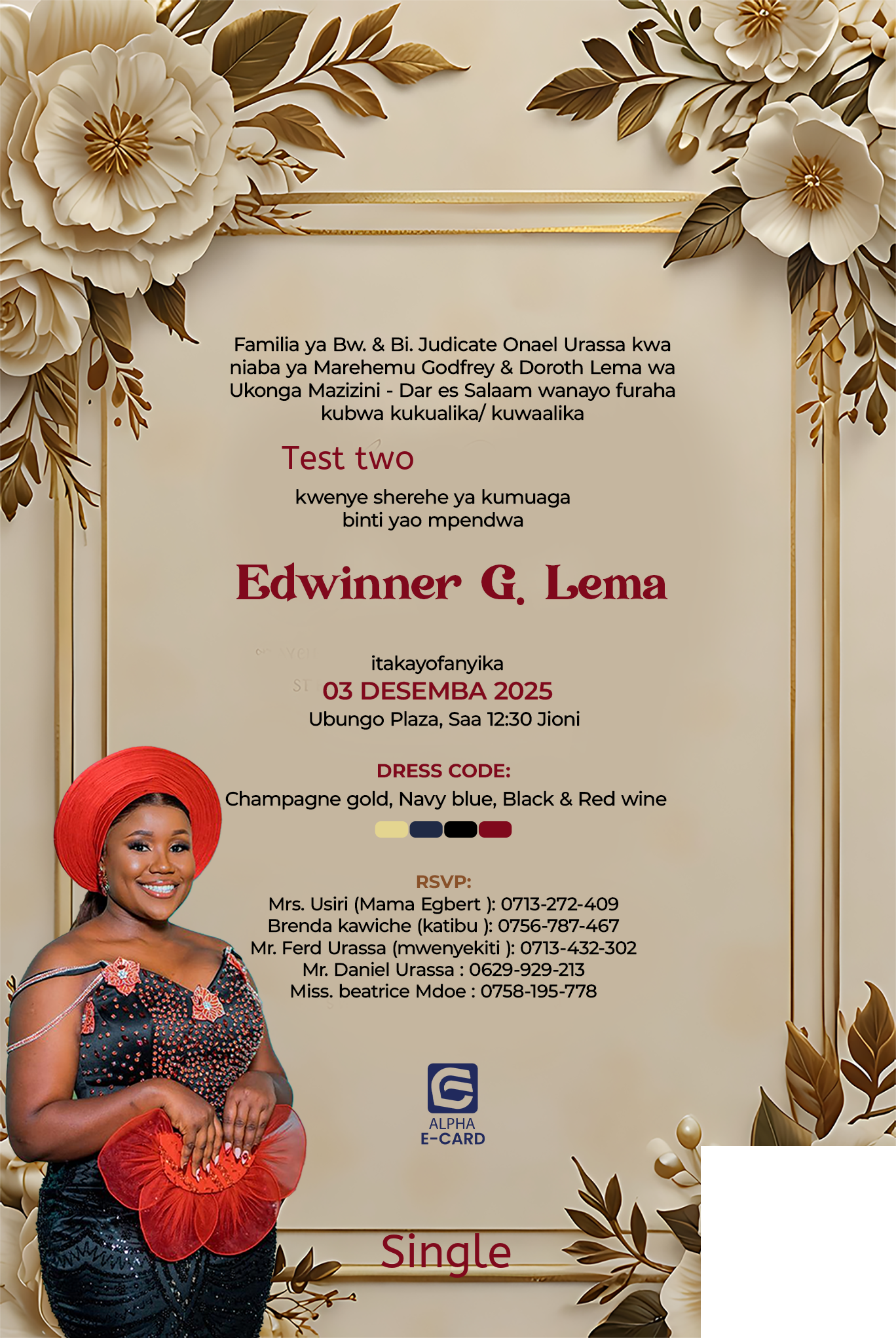 Familia ya Bw. & Bi. Judicate Onael Urassa kwa niaba ya Marehemu Godfrey & Doroth Lema wa Ukonga Mazizini - Dar es Salaam wanayo furaha kubwa kukualika/ kuwaalika

Test two

kwenye sherehe ya kumuaga binti yao mpendwa

Edwinner G. Lema

itakayofanyika
03 DESEMBA 2025
Ubungo Plaza, Saa 12:30 Jioni

DRESS CODE:
Champagne gold, Navy blue, Black & Red wine

RSVP:
Mrs. Usiri (Mama Egbert ): 0713-272-409
Brenda kawiche (katibu ): 0756-787-467
Mr. Ferd Urassa (mwenyekiti ): 0713-432-302
Mr. Daniel Urassa : 0629-929-213
Miss. beatrice Mdoe : 0758-195-778

ALPHA
E-CARD

Single